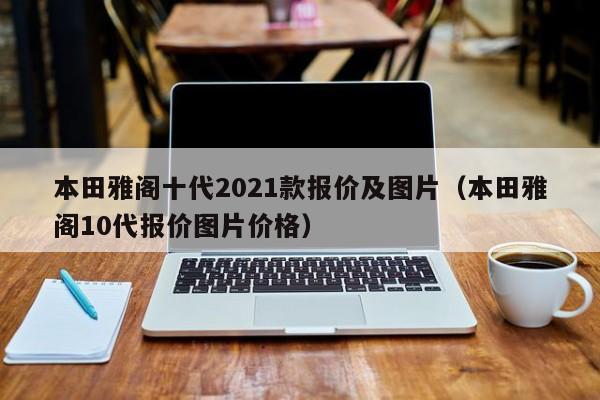 本田雅阁十代2021款报价及图片（本田雅阁10代报价图片价格）